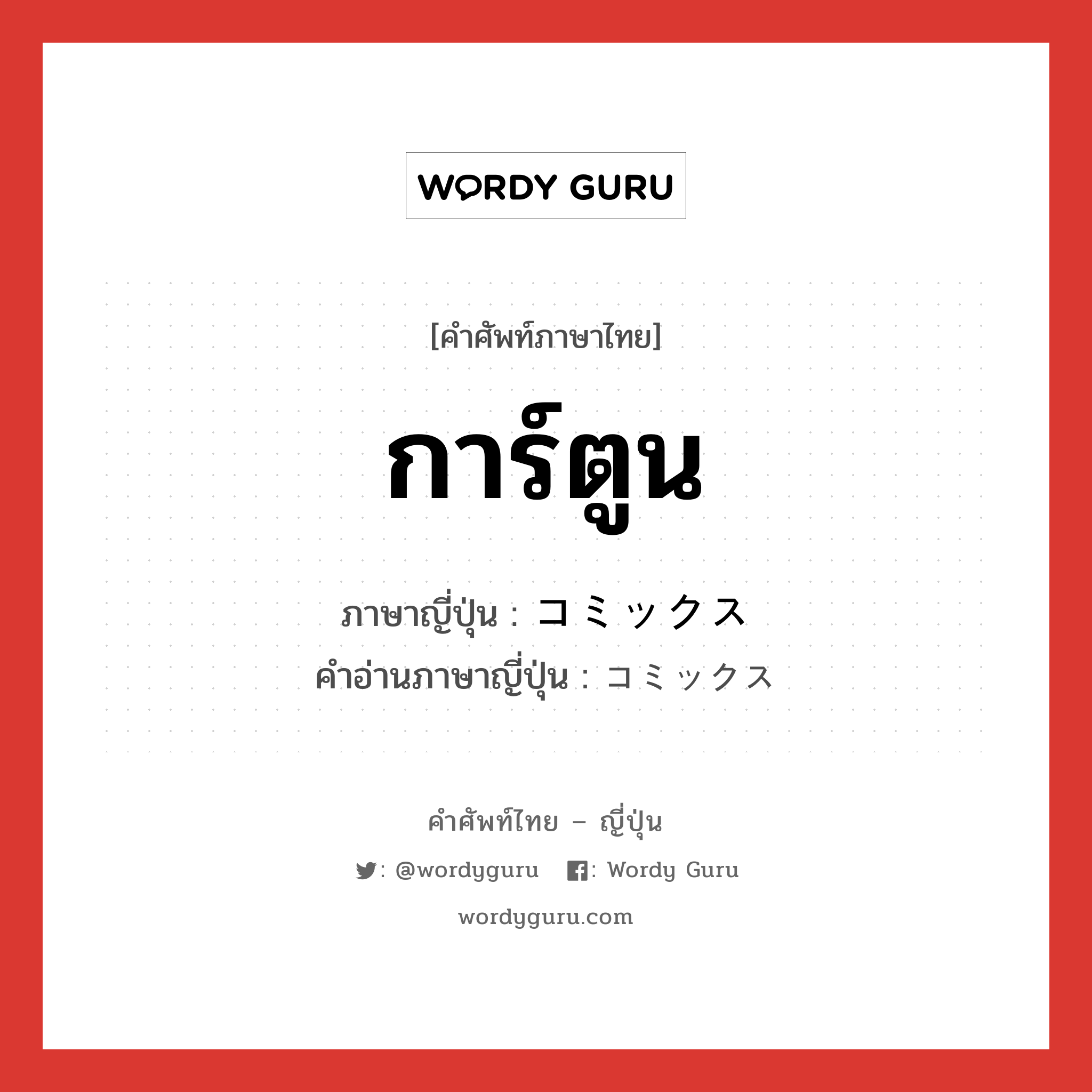 WORDY GURU

[คำศัพท์ภาษาไทย]

การ์ตูน

ภาษาญี่ปุ่น : コミックス
คำอ่านภาษาญี่ปุ่น : コミックス

คำศัพท์ไทย – ญี่ปุ่น

: @wordyguru : Wordy Guru

wordyguru.com